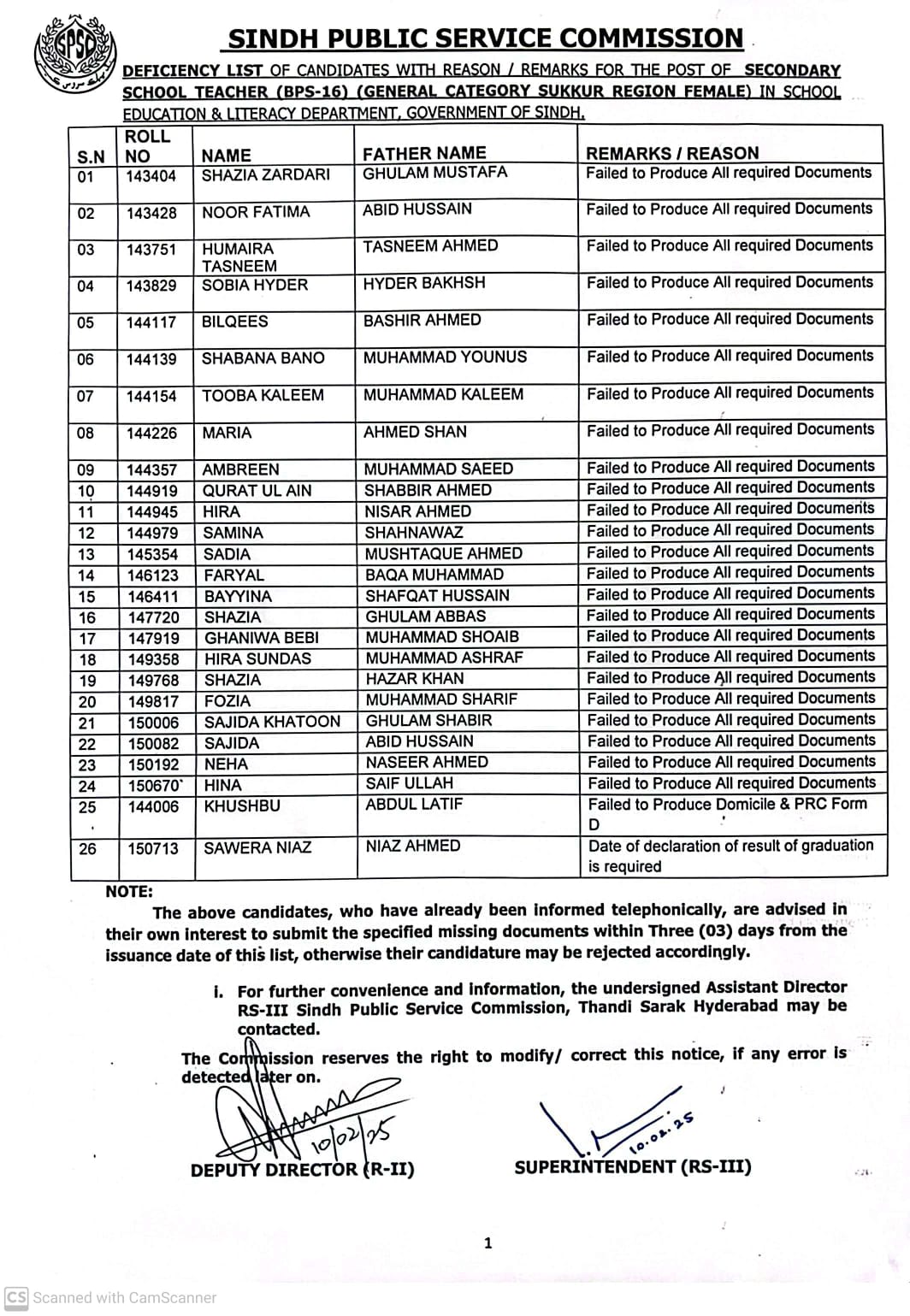 SPSC

SINDH PUBLIC SERVICE COMMISSION

DEFICIENCY LIST OF CANDIDATES WITH REASON / REMARKS FOR THE POST OF SECONDARY SCHOOL TEACHER (BPS-16) (GENERAL CATEGORY SUKKUR REGION FEMALE) IN SCHOOL EDUCATION & LITERACY DEPARTMENT, GOVERNMENT OF SINDH.

| S.N | ROLL NO | NAME | FATHER NAME | REMARKS / REASON |
|---|---|---|---|---|
| 01 | 143404 | SHAZIA ZARDARI | GHULAM MUSTAFA | Failed to Produce All required Documents |
| 02 | 143428 | NOOR FATIMA | ABID HUSSAIN | Failed to Produce All required Documents |
| 03 | 143751 | HUMAIRA TASNEEM | TASNEEM AHMED | Failed to Produce All required Documents |
| 04 | 143829 | SOBIA HYDER | HYDER BAKHSH | Failed to Produce All required Documents |
| 05 | 144117 | BILQEES | BASHIR AHMED | Failed to Produce All required Documents |
| 06 | 144139 | SHABANA BANO | MUHAMMAD YOUNUS | Failed to Produce All required Documents |
| 07 | 144154 | TOOBA KALEEM | MUHAMMAD KALEEM | Failed to Produce All required Documents |
| 08 | 144226 | MARIA | AHMED SHAN | Failed to Produce All required Documents |
| 09 | 144357 | AMBREEN | MUHAMMAD SAEED | Failed to Produce All required Documents |
| 10 | 144919 | QURAT UL AIN | SHABBIR AHMED | Failed to Produce All required Documents |
| 11 | 144945 | HIRA | NISAR AHMED | Failed to Produce All required Documents |
| 12 | 144979 | SAMINA | SHAHNAWAZ | Failed to Produce All required Documents |
| 13 | 145354 | SADIA | MUSHTAQUE AHMED | Failed to Produce All required Documents |
| 14 | 146123 | FARYAL | BAQA MUHAMMAD | Failed to Produce All required Documents |
| 15 | 146411 | BAYYINA | SHAFQAT HUSSAIN | Failed to Produce All required Documents |
| 16 | 147720 | SHAZIA | GHULAM ABBAS | Failed to Produce All required Documents |
| 17 | 147919 | GHANIWA BEBI | MUHAMMAD SHOAIB | Failed to Produce All required Documents |
| 18 | 149358 | HIRA SUNDAS | MUHAMMAD ASHRAF | Failed to Produce All required Documents |
| 19 | 149768 | SHAZIA | HAZAR KHAN | Failed to Produce All required Documents |
| 20 | 149817 | FOZIA | MUHAMMAD SHARIF | Failed to Produce All required Documents |
| 21 | 150006 | SAJIDA KHATOON | GHULAM SHABIR | Failed to Produce All required Documents |
| 22 | 150082 | SAJIDA | ABID HUSSAIN | Failed to Produce All required Documents |
| 23 | 150192 | NEHA | NASEER AHMED | Failed to Produce All required Documents |
| 24 | 150670 | HINA | SAIF ULLAH | Failed to Produce All required Documents |
| 25 | 144006 | KHUSHBU | ABDUL LATIF | Failed to Produce Domicile & PRC Form D |
| 26 | 150713 | SAWERA NIAZ | NIAZ AHMED | Date of declaration of result of graduation is required |

NOTE:
The above candidates, who have already been informed telephonically, are advised in their own interest to submit the specified missing documents within Three (03) days from the issuance date of this list, otherwise their candidature may be rejected accordingly.

i. For further convenience and information, the undersigned Assistant Director RS-III Sindh Public Service Commission, Thandi Sarak Hyderabad may be contacted.

The Commission reserves the right to modify/ correct this notice, if any error is detected later on.

10/02/25
DEPUTY DIRECTOR (R-II)

10.02.25
SUPERINTENDENT (RS-III)

1

CS Scanned with CamScanner